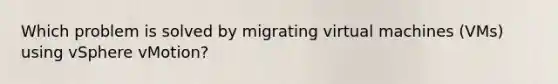 Which problem is solved by migrating virtual machines (VMs) using vSphere vMotion?